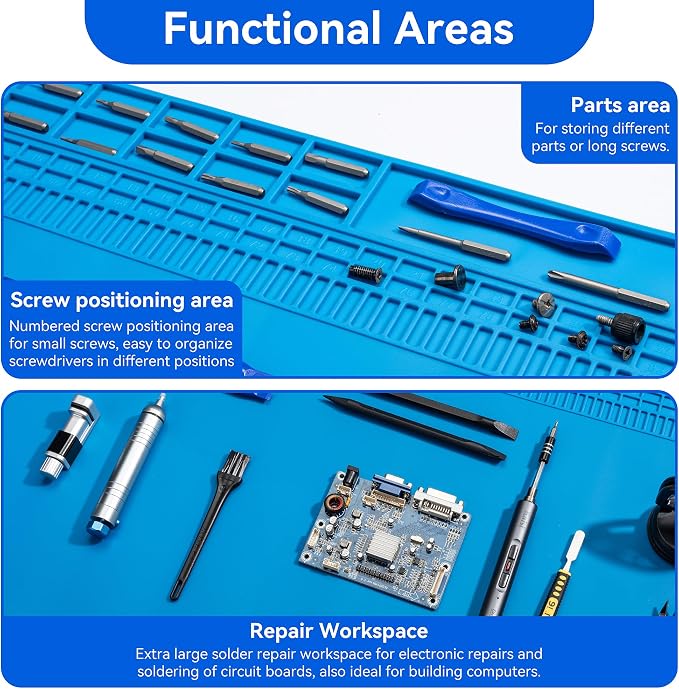 Functional Areas

Parts area
For storing different parts or long screws.

Screw positioning area
Numbered screw positioning area for small screws, easy to organize screwdrivers in different positions

Repair Workspace
Extra large solder repair workspace for electronic repairs and soldering of circuit boards, also ideal for building computers.